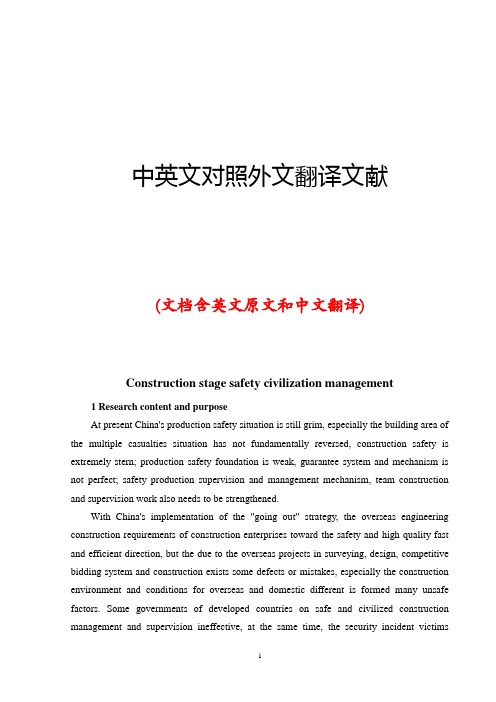 中英文对照外文翻译文献

(文档含英文原文和中文翻译)

Construction stage safety civilization management

1 Research content and purpose

At present China's production safety situation is still grim, especially the building area of the multiple casualties situation has not fundamentally reversed, construction safety is extremely stern; production safety foundation is weak, guarantee system and mechanism is not perfect; safety production supervision and management mechanism, team construction and supervision work also needs to be strengthened.

With China's implementation of the "going out" strategy, the overseas engineering construction requirements of construction enterprises toward the safety and high quality fast and efficient direction, but the due to the overseas projects in surveying, design, competitive bidding system and construction exists some defects or mistakes, especially the construction environment and conditions for overseas and domestic different is formed many unsafe factors. Some governments of developed countries on safe and civilized construction management and supervision ineffective, at the same time, the security incident victims

1